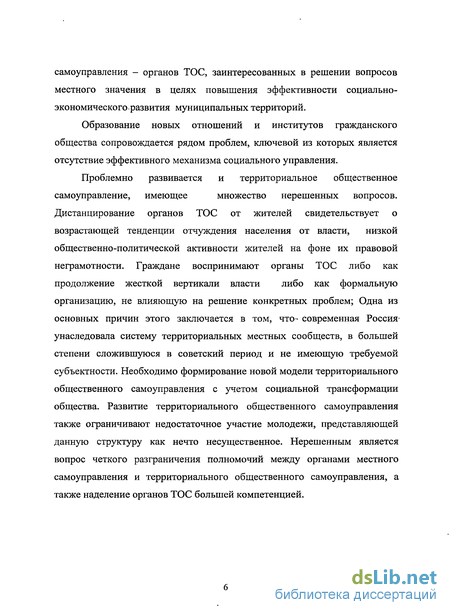 самоуправления – органов ТОС, заинтересованных в решении вопросов местного значения в целях повышения эффективности социально-экономического развития муниципальных территорий.

Образование новых отношений и институтов гражданского общества сопровождается рядом проблем, ключевой из которых является отсутствие эффективного механизма социального управления.

Проблемно развивается и территориальное общественное самоуправление, имеющее множество нерешенных вопросов. Дистанцирование органов ТОС от жителей свидетельствует о возрастающей тенденции отчуждения населения от власти, низкой общественно-политической активности жителей на фоне их правовой неграмотности. Граждане воспринимают органы ТОС либо как продолжение жесткой вертикали власти либо как формальную организацию, не влияющую на решение конкретных проблем; Одна из основных причин этого заключается в том, что современная Россия унаследовала систему территориальных местных сообществ, в большей степени сложившуюся в советский период и не имеющую требуемой субъектности. Необходимо формирование новой модели территориального общественного самоуправления с учетом социальной трансформации общества. Развитие территориального общественного самоуправления также ограничивают недостаточное участие молодежи, представляющей данную структуру как нечто несущественное. Нерешенным является вопрос четкого разграничения полномочий между органами местного самоуправления и территориального общественного самоуправления, а также наделение органов ТОС большей компетенцией.

6

dsLib.net
библиотека диссертаций